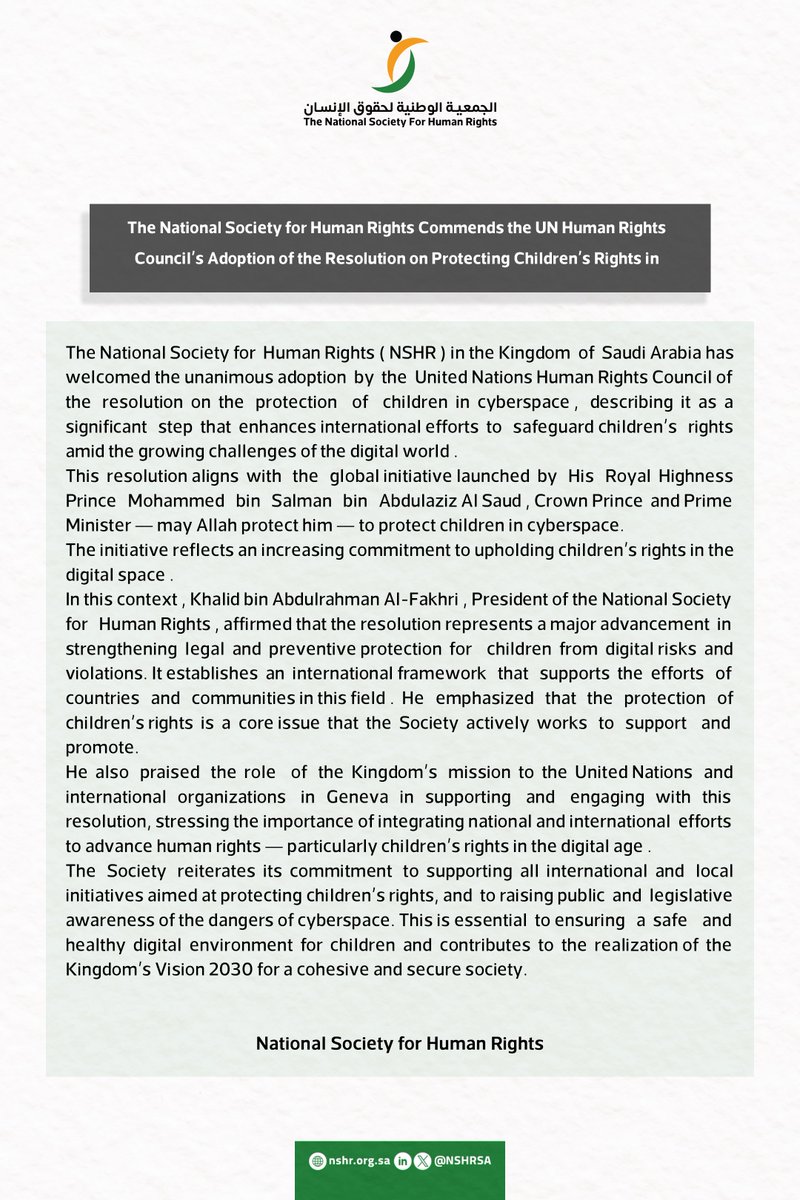 الجمعية الوطنية لحقوق الإنسان
The National Society For Human Rights

The National Society for Human Rights Commends the UN Human Rights Council's Adoption of the Resolution on Protecting Children's Rights in

The National Society for Human Rights ( NSHR ) in the Kingdom of Saudi Arabia has welcomed the unanimous adoption by the United Nations Human Rights Council of the resolution on the protection of children in cyberspace , describing it as a significant step that enhances international efforts to safeguard children's rights amid the growing challenges of the digital world .
This resolution aligns with the global initiative launched by His Royal Highness Prince Mohammed bin Salman bin Abdulaziz Al Saud , Crown Prince and Prime Minister — may Allah protect him — to protect children in cyberspace.
The initiative reflects an increasing commitment to upholding children's rights in the digital space .
In this context , Khalid bin Abdulrahman Al-Fakhri , President of the National Society for Human Rights , affirmed that the resolution represents a major advancement in strengthening legal and preventive protection for children from digital risks and violations. It establishes an international framework that supports the efforts of countries and communities in this field . He emphasized that the protection of children's rights is a core issue that the Society actively works to support and promote.
He also praised the role of the Kingdom's mission to the United Nations and international organizations in Geneva in supporting and engaging with this resolution, stressing the importance of integrating national and international efforts to advance human rights — particularly children's rights in the digital age .
The Society reiterates its commitment to supporting all international and local initiatives aimed at protecting children's rights, and to raising public and legislative awareness of the dangers of cyberspace. This is essential to ensuring a safe and healthy digital environment for children and contributes to the realization of the Kingdom's Vision 2030 for a cohesive and secure society.

National Society for Human Rights

nshr.org.sa @NSHRSA